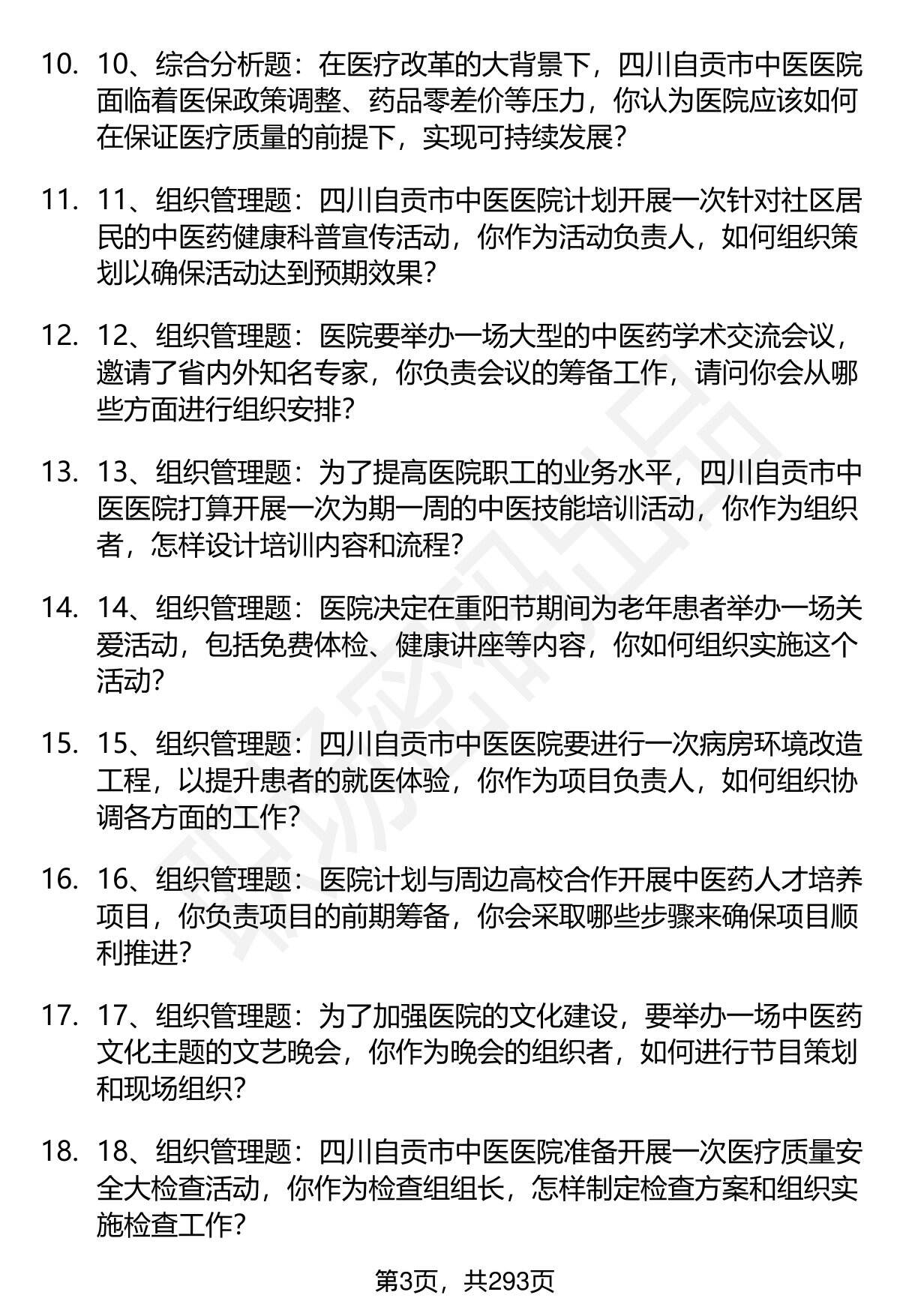 10. 10、综合分析题：在医疗改革的大背景下，四川自贡市中医医院面临着医保政策调整、药品零差价等压力，你认为医院应该如何在保证医疗质量的前提下，实现可持续发展？

11. 11、组织管理题：四川自贡市中医医院计划开展一次针对社区居民的中医药健康科普宣传活动，你作为活动负责人，如何组织策划以确保活动达到预期效果？

12. 12、组织管理题：医院要举办一场大型的中医药学术交流会议，邀请了省内外知名专家，你负责会议的筹备工作，请问你会从哪些方面进行组织安排？

13. 13、组织管理题：为了提高医院职工的业务水平，四川自贡市中医医院打算开展一次为期一周的中医技能培训活动，你作为组织者，怎样设计培训内容和流程？

14. 14、组织管理题：医院决定在重阳节期间为老年患者举办一场关爱活动，包括免费体检、健康讲座等内容，你如何组织实施这个活动？

15. 15、组织管理题：四川自贡市中医医院要进行一次病房环境改造工程，以提升患者的就医体验，你作为项目负责人，如何组织协调各方面的工作？

16. 16、组织管理题：医院计划与周边高校合作开展中医药人才培养项目，你负责项目的前期筹备，你会采取哪些步骤来确保项目顺利推进？

17. 17、组织管理题：为了加强医院的文化建设，要举办一场中医药文化主题的文艺晚会，你作为晚会的组织者，如何进行节目策划和现场组织？

18. 18、组织管理题：四川自贡市中医医院准备开展一次医疗质量安全大检查活动，你作为检查组组长，怎样制定检查方案和组织实施检查工作？

第3页，共293页